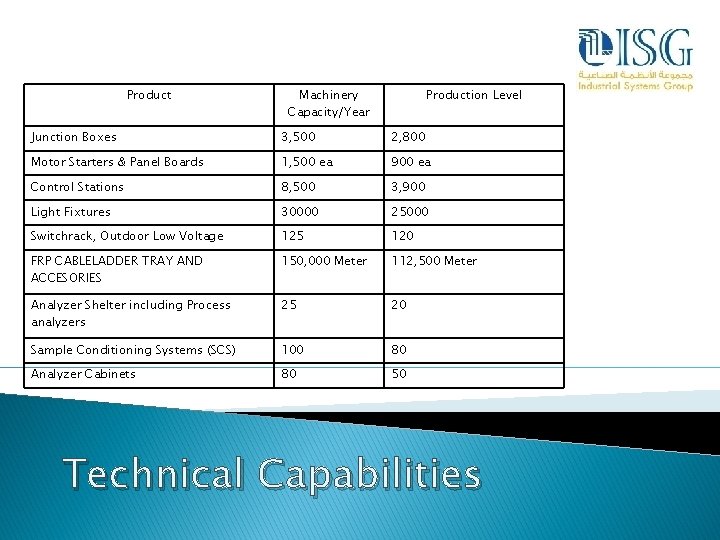 ISG
مجموعة الأنظمة الصناعية
Industrial Systems Group

| Product | Machinery Capacity/Year | Production Level |
|---|---|---|
| Junction Boxes | 3,500 | 2,800 |
| Motor Starters & Panel Boards | 1,500 ea | 900 ea |
| Control Stations | 8,500 | 3,900 |
| Light Fixtures | 30000 | 25000 |
| Switchrack, Outdoor Low Voltage | 125 | 120 |
| FRP CABLELADDER TRAY AND ACCESORIES | 150,000 Meter | 112,500 Meter |
| Analyzer Shelter including Process analyzers | 25 | 20 |
| Sample Conditioning Systems (SCS) | 100 | 80 |
| Analyzer Cabinets | 80 | 50 |

Technical Capabilities